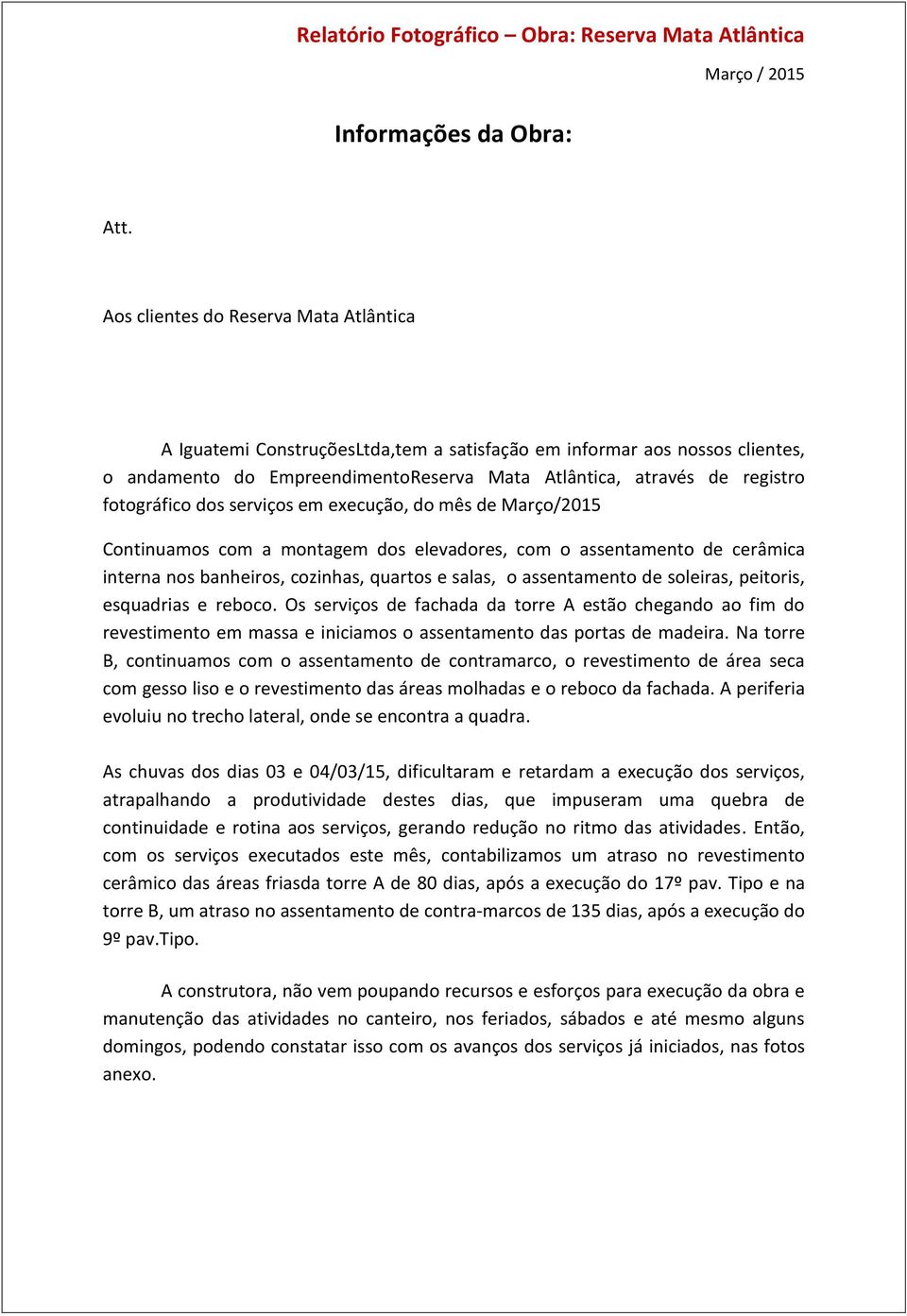 Relatório Fotográfico – Obra: Reserva Mata Atlântica

Março / 2015

Informações da Obra:

Att.

Aos clientes do Reserva Mata Atlântica

A Iguatemi ConstruçõesLtda,tem a satisfação em informar aos nossos clientes, o andamento do EmpreendimentoReserva Mata Atlântica, através de registro fotográfico dos serviços em execução, do mês de Março/2015

Continuamos com a montagem dos elevadores, com o assentamento de cerâmica interna nos banheiros, cozinhas, quartos e salas, o assentamento de soleiras, peitoris, esquadrias e reboco. Os serviços de fachada da torre A estão chegando ao fim do revestimento em massa e iniciamos o assentamento das portas de madeira. Na torre B, continuamos com o assentamento de contramarco, o revestimento de área seca com gesso liso e o revestimento das áreas molhadas e o reboco da fachada. A periferia evoluiu no trecho lateral, onde se encontra a quadra.

As chuvas dos dias 03 e 04/03/15, dificultaram e retardam a execução dos serviços, atrapalhando a produtividade destes dias, que impuseram uma quebra de continuidade e rotina aos serviços, gerando redução no ritmo das atividades. Então, com os serviços executados este mês, contabilizamos um atraso no revestimento cerâmico das áreas friasda torre A de 80 dias, após a execução do 17º pav. Tipo e na torre B, um atraso no assentamento de contra-marcos de 135 dias, após a execução do 9º pav.Tipo.

A construtora, não vem poupando recursos e esforços para execução da obra e manutenção das atividades no canteiro, nos feriados, sábados e até mesmo alguns domingos, podendo constatar isso com os avanços dos serviços já iniciados, nas fotos anexo.